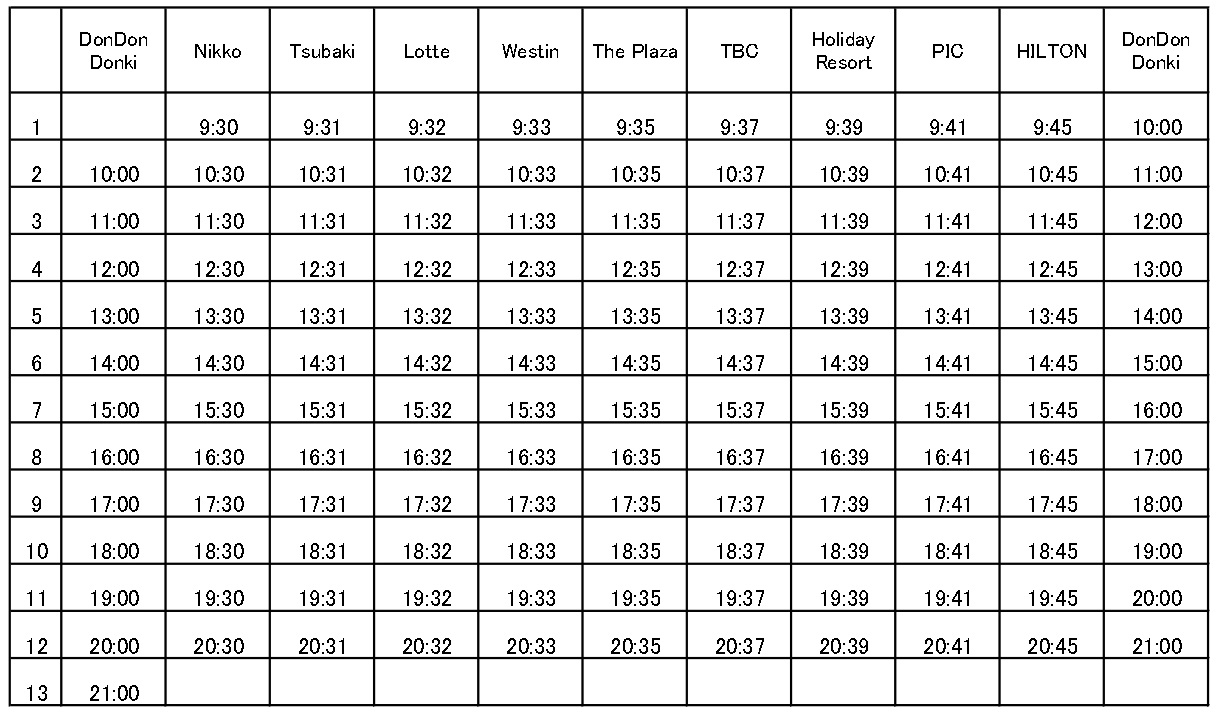 |  | DonDon Donki | Nikko | Tsubaki | Lotte | Westin | The Plaza | TBC | Holiday Resort | PIC | HILTON | DonDon Donki |
|---|---|---|---|---|---|---|---|---|---|---|---|
| 1 |  | 9:30 | 9:31 | 9:32 | 9:33 | 9:35 | 9:37 | 9:39 | 9:41 | 9:45 | 10:00 |
| 2 | 10:00 | 10:30 | 10:31 | 10:32 | 10:33 | 10:35 | 10:37 | 10:39 | 10:41 | 10:45 | 11:00 |
| 3 | 11:00 | 11:30 | 11:31 | 11:32 | 11:33 | 11:35 | 11:37 | 11:39 | 11:41 | 11:45 | 12:00 |
| 4 | 12:00 | 12:30 | 12:31 | 12:32 | 12:33 | 12:35 | 12:37 | 12:39 | 12:41 | 12:45 | 13:00 |
| 5 | 13:00 | 13:30 | 13:31 | 13:32 | 13:33 | 13:35 | 13:37 | 13:39 | 13:41 | 13:45 | 14:00 |
| 6 | 14:00 | 14:30 | 14:31 | 14:32 | 14:33 | 14:35 | 14:37 | 14:39 | 14:41 | 14:45 | 15:00 |
| 7 | 15:00 | 15:30 | 15:31 | 15:32 | 15:33 | 15:35 | 15:37 | 15:39 | 15:41 | 15:45 | 16:00 |
| 8 | 16:00 | 16:30 | 16:31 | 16:32 | 16:33 | 16:35 | 16:37 | 16:39 | 16:41 | 16:45 | 17:00 |
| 9 | 17:00 | 17:30 | 17:31 | 17:32 | 17:33 | 17:35 | 17:37 | 17:39 | 17:41 | 17:45 | 18:00 |
| 10 | 18:00 | 18:30 | 18:31 | 18:32 | 18:33 | 18:35 | 18:37 | 18:39 | 18:41 | 18:45 | 19:00 |
| 11 | 19:00 | 19:30 | 19:31 | 19:32 | 19:33 | 19:35 | 19:37 | 19:39 | 19:41 | 19:45 | 20:00 |
| 12 | 20:00 | 20:30 | 20:31 | 20:32 | 20:33 | 20:35 | 20:37 | 20:39 | 20:41 | 20:45 | 21:00 |
| 13 | 21:00 |  |  |  |  |  |  |  |  |  |  |